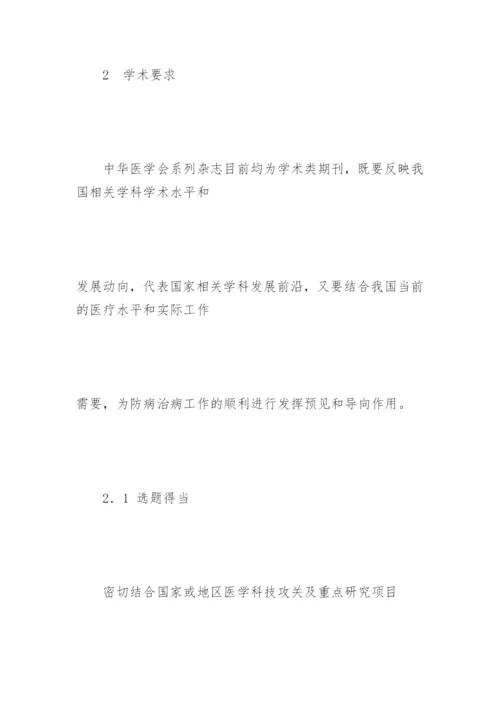 2　学术要求

中华医学会系列杂志目前均为学术类期刊，既要反映我国相关学科学术水平和

发展动向，代表国家相关学科发展前沿，又要结合我国当前的医疗水平和实际工作

需要，为防病治病工作的顺利进行发挥预见和导向作用。

2．1 选题得当

密切结合国家或地区医学科技攻关及重点研究项目